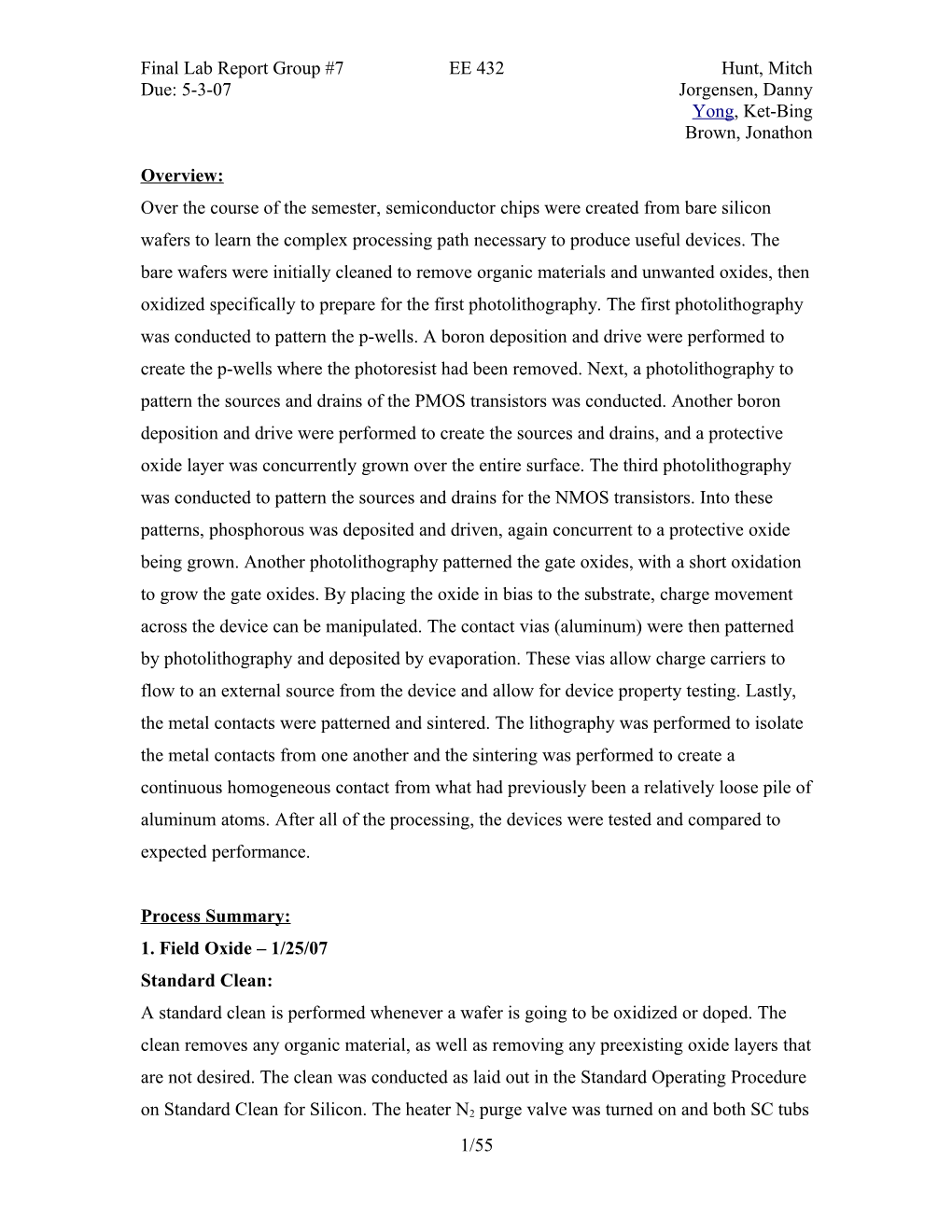 Final Lab Report Group #7 EE 432 Hunt, Mitch
Due: 5-3-07 Jorgensen, Danny
Yong, Ket-Bing
Brown, Jonathon

Overview:
Over the course of the semester, semiconductor chips were created from bare silicon wafers to learn the complex processing path necessary to produce useful devices. The bare wafers were initially cleaned to remove organic materials and unwanted oxides, then oxidized specifically to prepare for the first photolithography. The first photolithography was conducted to pattern the p-wells. A boron deposition and drive were performed to create the p-wells where the photoresist had been removed. Next, a photolithography to pattern the sources and drains of the PMOS transistors was conducted. Another boron deposition and drive were performed to create the sources and drains, and a protective oxide layer was concurrently grown over the entire surface. The third photolithography was conducted to pattern the sources and drains for the NMOS transistors. Into these patterns, phosphorous was deposited and driven, again concurrent to a protective oxide being grown. Another photolithography patterned the gate oxides, with a short oxidation to grow the gate oxides. By placing the oxide in bias to the substrate, charge movement across the device can be manipulated. The contact vias (aluminum) were then patterned by photolithography and deposited by evaporation. These vias allow charge carriers to flow to an external source from the device and allow for device property testing. Lastly, the metal contacts were patterned and sintered. The lithography was performed to isolate the metal contacts from one another and the sintering was performed to create a continuous homogeneous contact from what had previously been a relatively loose pile of aluminum atoms. After all of the processing, the devices were tested and compared to expected performance.

Process Summary:
1. Field Oxide – 1/25/07
Standard Clean:
A standard clean is performed whenever a wafer is going to be oxidized or doped. The clean removes any organic material, as well as removing any preexisting oxide layers that are not desired. The clean was conducted as laid out in the Standard Operating Procedure on Standard Clean for Silicon. The heater $N_2$ purge valve was turned on and both SC tubs

1/55